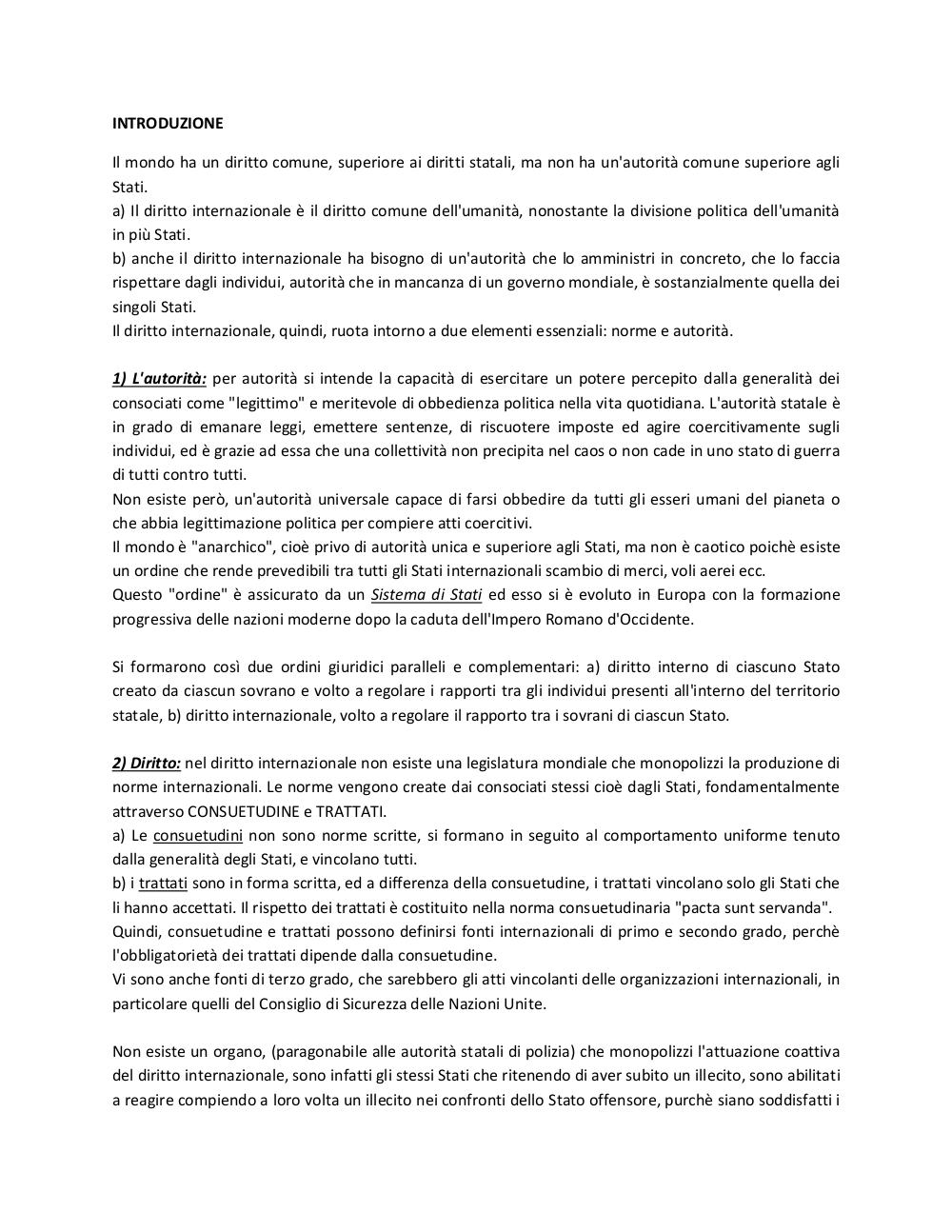 INTRODUZIONE

Il mondo ha un diritto comune, superiore ai diritti statali, ma non ha un'autorità comune superiore agli Stati.
a) Il diritto internazionale è il diritto comune dell'umanità, nonostante la divisione politica dell'umanità in più Stati.
b) anche il diritto internazionale ha bisogno di un'autorità che lo amministri in concreto, che lo faccia rispettare dagli individui, autorità che in mancanza di un governo mondiale, è sostanzialmente quella dei singoli Stati.
Il diritto internazionale, quindi, ruota intorno a due elementi essenziali: norme e autorità.

1) L'autorità: per autorità si intende la capacità di esercitare un potere percepito dalla generalità dei consociati come "legittimo" e meritevole di obbedienza politica nella vita quotidiana. L'autorità statale è in grado di emanare leggi, emettere sentenze, di riscuotere imposte ed agire coercitivamente sugli individui, ed è grazie ad essa che una collettività non precipita nel caos o non cade in uno stato di guerra di tutti contro tutti.
Non esiste però, un'autorità universale capace di farsi obbedire da tutti gli esseri umani del pianeta o che abbia legittimazione politica per compiere atti coercitivi.
Il mondo è "anarchico", cioè privo di autorità unica e superiore agli Stati, ma non è caotico poichè esiste un ordine che rende prevedibili tra tutti gli Stati internazionali scambio di merci, voli aerei ecc.
Questo "ordine" è assicurato da un Sistema di Stati ed esso si è evoluto in Europa con la formazione progressiva delle nazioni moderne dopo la caduta dell'Impero Romano d'Occidente.

Si formarono così due ordini giuridici paralleli e complementari: a) diritto interno di ciascuno Stato creato da ciascun sovrano e volto a regolare i rapporti tra gli individui presenti all'interno del territorio statale, b) diritto internazionale, volto a regolare il rapporto tra i sovrani di ciascun Stato.

2) Diritto: nel diritto internazionale non esiste una legislatura mondiale che monopolizzi la produzione di norme internazionali. Le norme vengono create dai consociati stessi cioè dagli Stati, fondamentalmente attraverso CONSUETUDINE e TRATTATI.
a) Le consuetudini non sono norme scritte, si formano in seguito al comportamento uniforme tenuto dalla generalità degli Stati, e vincolano tutti.
b) i trattati sono in forma scritta, ed a differenza della consuetudine, i trattati vincolano solo gli Stati che li hanno accettati. Il rispetto dei trattati è costituito nella norma consuetudinaria "pacta sunt servanda".
Quindi, consuetudine e trattati possono definirsi fonti internazionali di primo e secondo grado, perchè l'obbligatorietà dei trattati dipende dalla consuetudine.
Vi sono anche fonti di terzo grado, che sarebbero gli atti vincolanti delle organizzazioni internazionali, in particolare quelli del Consiglio di Sicurezza delle Nazioni Unite.

Non esiste un organo, (paragonabile alle autorità statali di polizia) che monopolizzi l'attuazione coattiva del diritto internazionale, sono infatti gli stessi Stati che ritenendo di aver subito un illecito, sono abilitati a reagire compiendo a loro volta un illecito nei confronti dello Stato offensore, purchè siano soddisfatti i